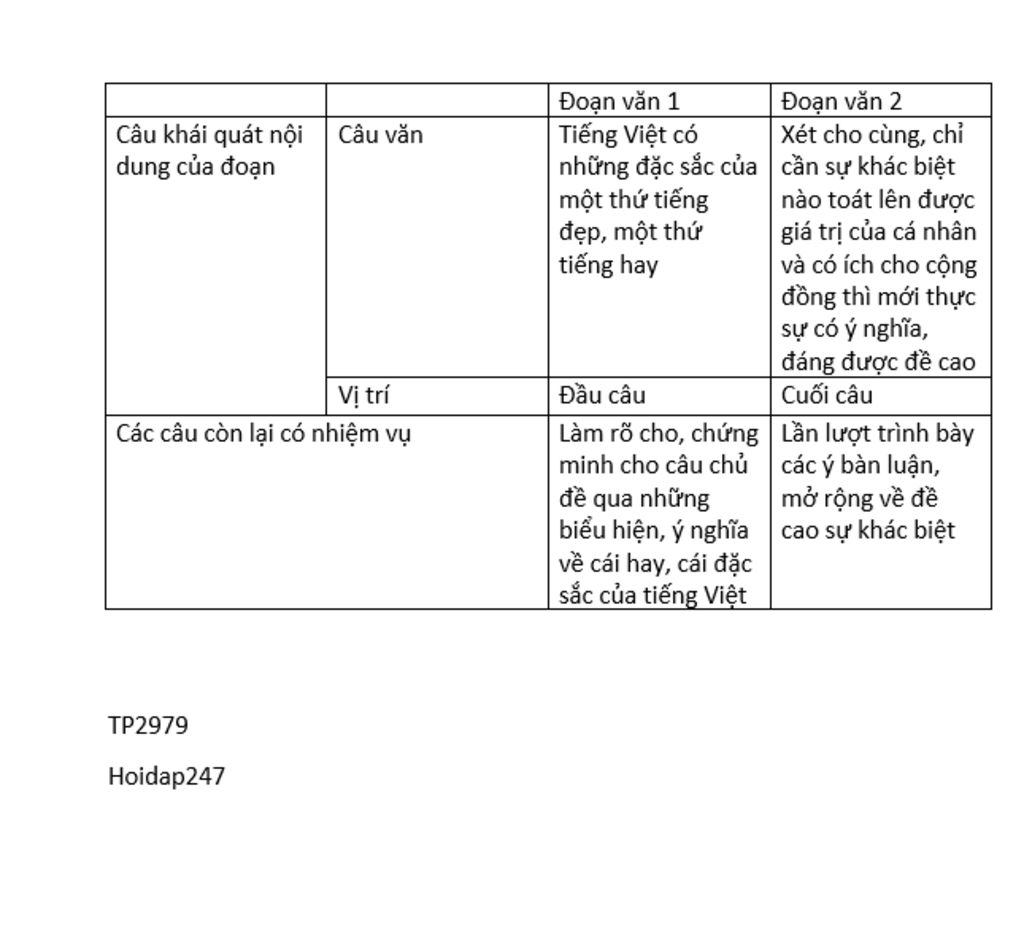 | | | Đoạn văn 1 | Đoạn văn 2 |
|---|---|---|---|
| Câu khái quát nội dung của đoạn | Câu văn | Tiếng Việt có những đặc sắc của một thứ tiếng đẹp, một thứ tiếng hay | Xét cho cùng, chỉ cần sự khác biệt nào toát lên được giá trị của cá nhân và có ích cho cộng đồng thì mới thực sự có ý nghĩa, đáng được đề cao |
| | Vị trí | Đầu câu | Cuối câu |
| Các câu còn lại có nhiệm vụ | | Làm rõ cho, chứng minh cho câu chủ đề qua những biểu hiện, ý nghĩa về cái hay, cái đặc sắc của tiếng Việt | Lần lượt trình bày các ý bàn luận, mở rộng về đề cao sự khác biệt |

TP2979

Hoidap247